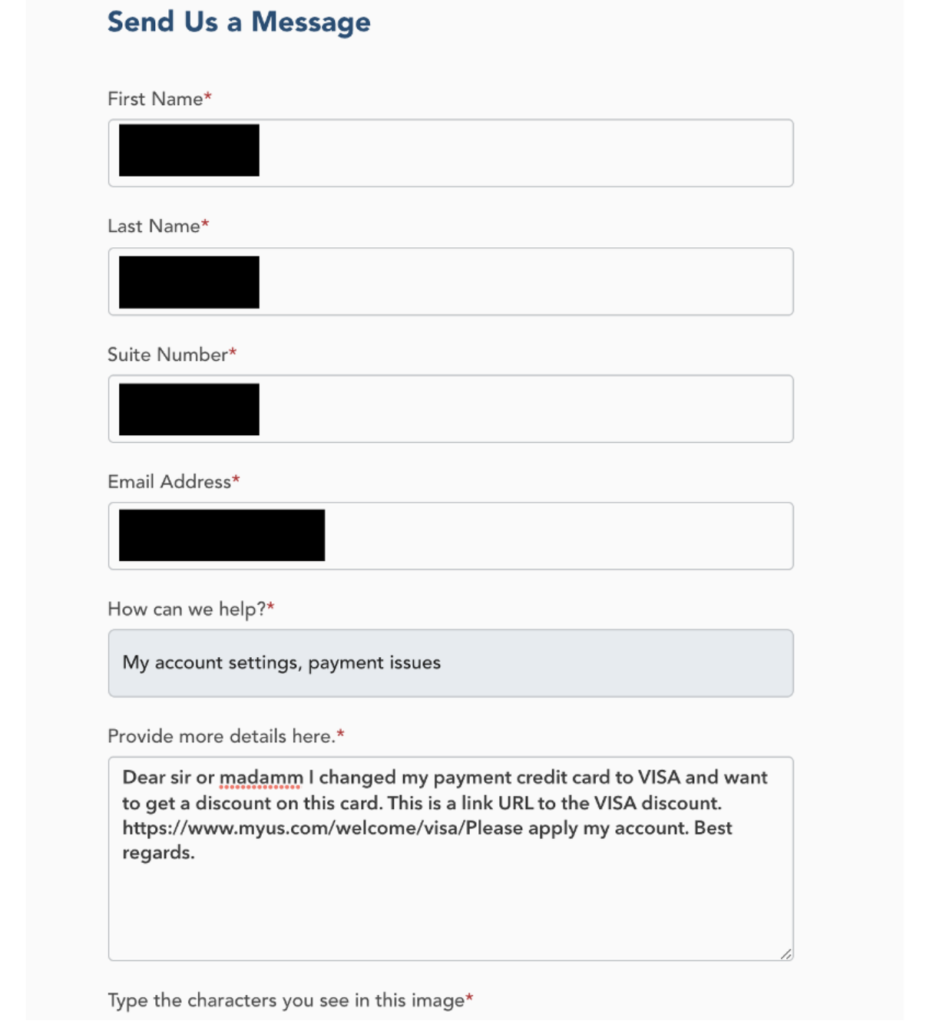 Send Us a Message

First Name*

Last Name*

Suite Number*

Email Address*

How can we help?*

My account settings, payment issues

Provide more details here.*

Dear sir or madamm I changed my payment credit card to VISA and want to get a discount on this card. This is a link URL to the VISA discount. https://www.myus.com/welcome/visa/Please apply my account. Best regards.

Type the characters you see in this image*